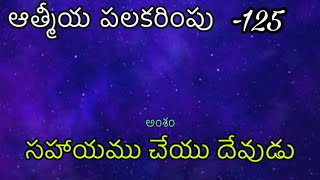 ఆత్మీయ పలకరింపు -125

అంశం

సహాయము చేయు దేవుడు